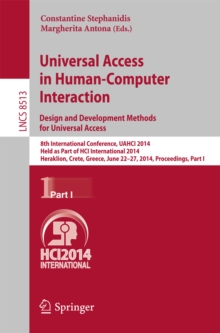 LNCS 8513

Constantine Stephanidis
Margherita Antona (Eds.)

Universal Access in Human-Computer Interaction

Design and Development Methods for Universal Access

8th International Conference, UAHCI 2014
Held as Part of HCI International 2014
Heraklion, Crete, Greece, June 22–27, 2014, Proceedings, Part I

1 Part I

HCI2014
INTERNATIONAL

Springer